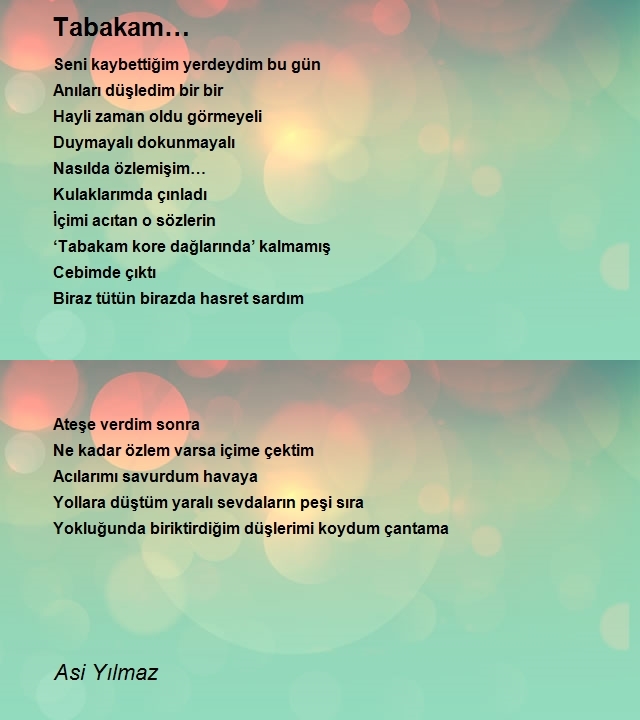 Tabakam…

Seni kaybettiğim yerdeydim bu gün
Anıları düşledim bir bir
Hayli zaman oldu görmeyeli
Duymayalı dokunmayalı
Nasılda özlemişim…
Kulaklarımda çınladı
İçimi acıtan o sözlerin
‘Tabakam kore dağlarında’ kalmamış
Cebimde çıktı
Biraz tütün birazda hasret sardım

Ateşe verdim sonra
Ne kadar özlem varsa içime çektim
Acılarımı savurdum havaya
Yollara düştüm yaralı sevdaların peşi sıra
Yokluğunda biriktirdiğim düşlerimi koydum çantama

Asi Yılmaz